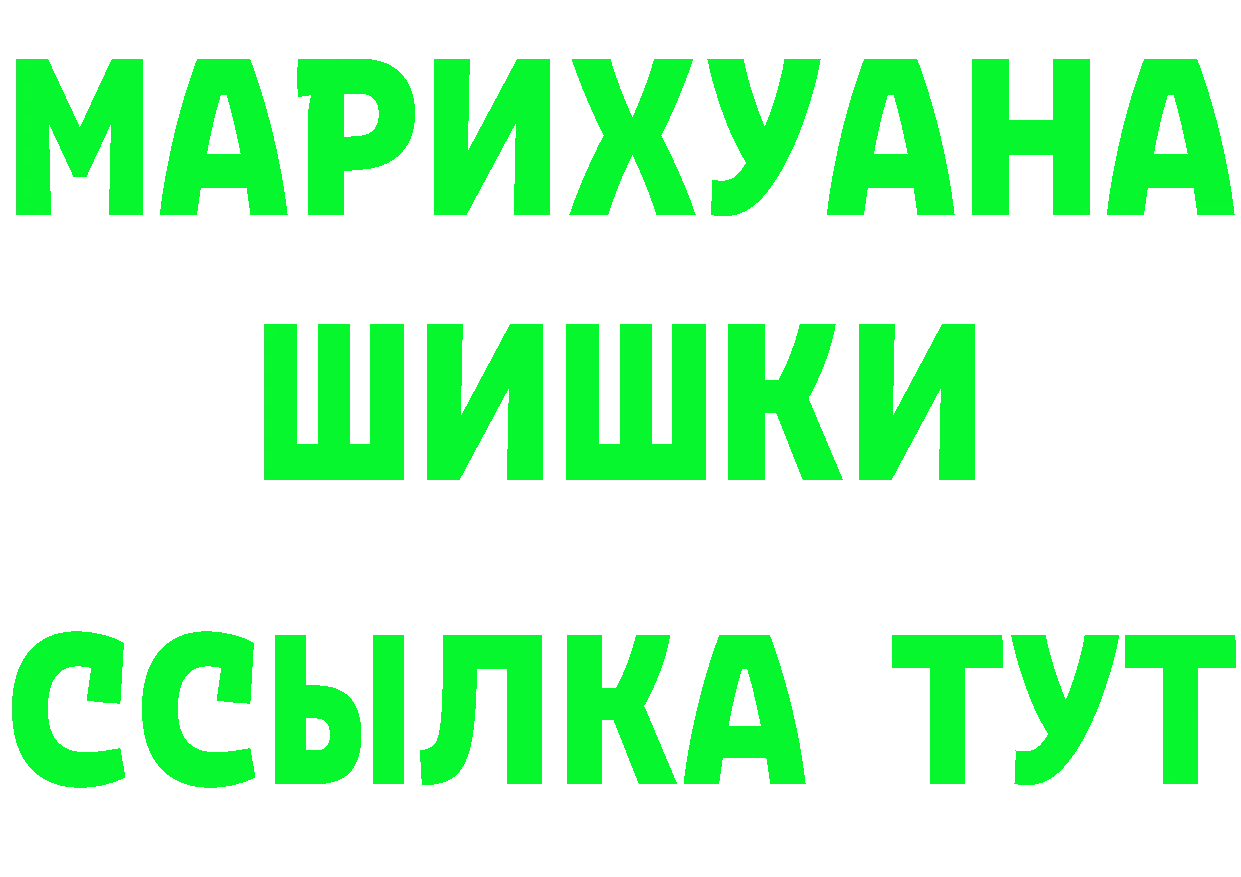 МАРИХУАНА
ШИШКИ
ССЫЛКА ТУТ